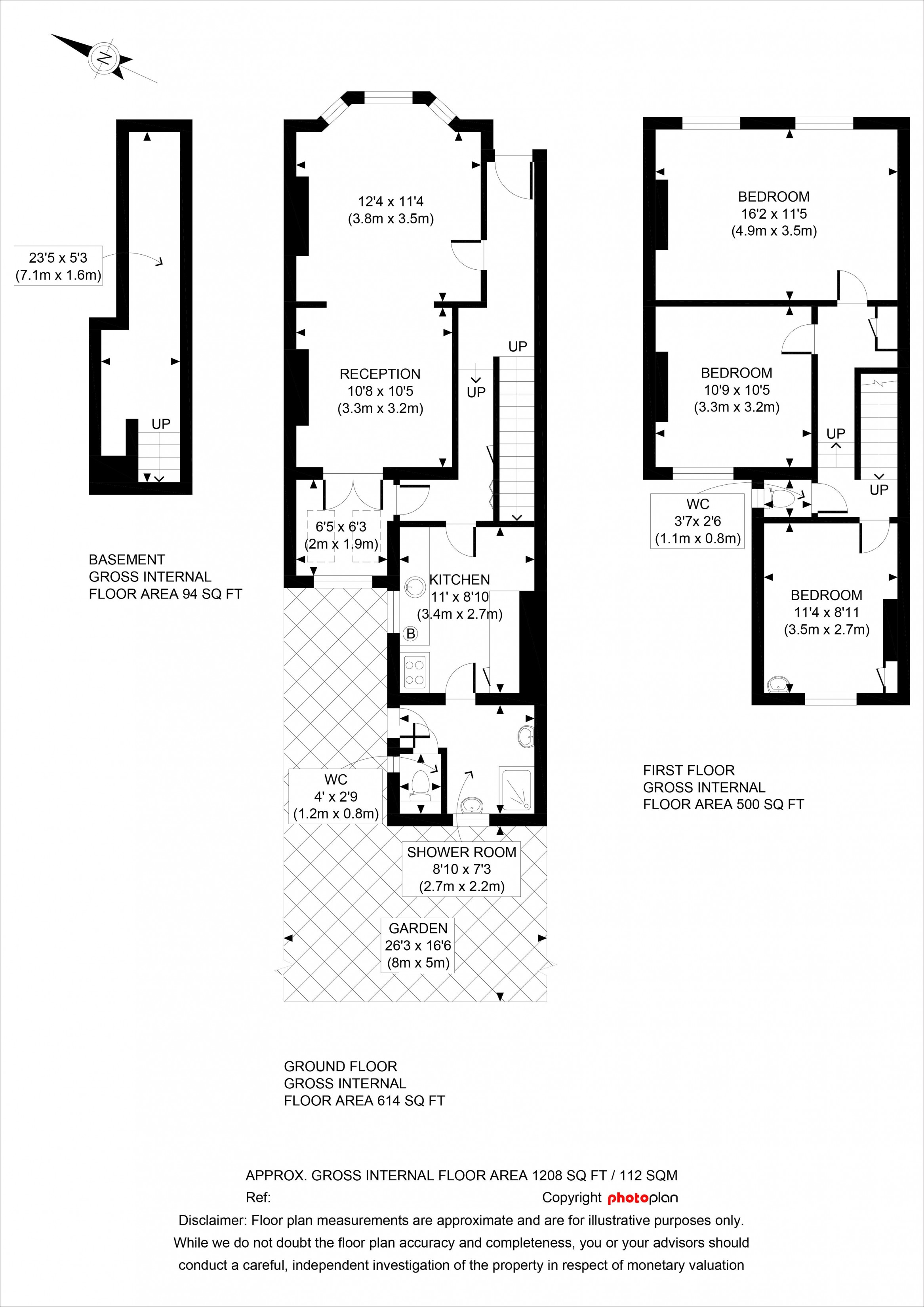 N

23'5 x 5'3
(7.1m x 1.6m)

UP

BASEMENT
GROSS INTERNAL
FLOOR AREA 94 SQ FT

12'4 x 11'4
(3.8m x 3.5m)

RECEPTION
10'8 x 10'5
(3.3m x 3.2m)

UP

UP

6'5 x 6'3
(2m x 1.9m)

KITCHEN
11' x 8'10
(3.4m x 2.7m)

B

WC
4' x 2'9
(1.2m x 0.8m)

SHOWER ROOM
8'10 x 7'3
(2.7m x 2.2m)

GARDEN
26'3 x 16'6
(8m x 5m)

GROUND FLOOR
GROSS INTERNAL
FLOOR AREA 614 SQ FT

BEDROOM
16'2 x 11'5
(4.9m x 3.5m)

BEDROOM
10'9 x 10'5
(3.3m x 3.2m)

UP

UP

WC
3'7x 2'6
(1.1m x 0.8m)

BEDROOM
11'4 x 8'11
(3.5m x 2.7m)

FIRST FLOOR
GROSS INTERNAL
FLOOR AREA 500 SQ FT

APPROX. GROSS INTERNAL FLOOR AREA 1208 SQ FT / 112 SQM
Ref:
Copyright photoplan
Disclaimer: Floor plan measurements are approximate and are for illustrative purposes only. While we do not doubt the floor plan accuracy and completeness, you or your advisors should conduct a careful, independent investigation of the property in respect of monetary valuation